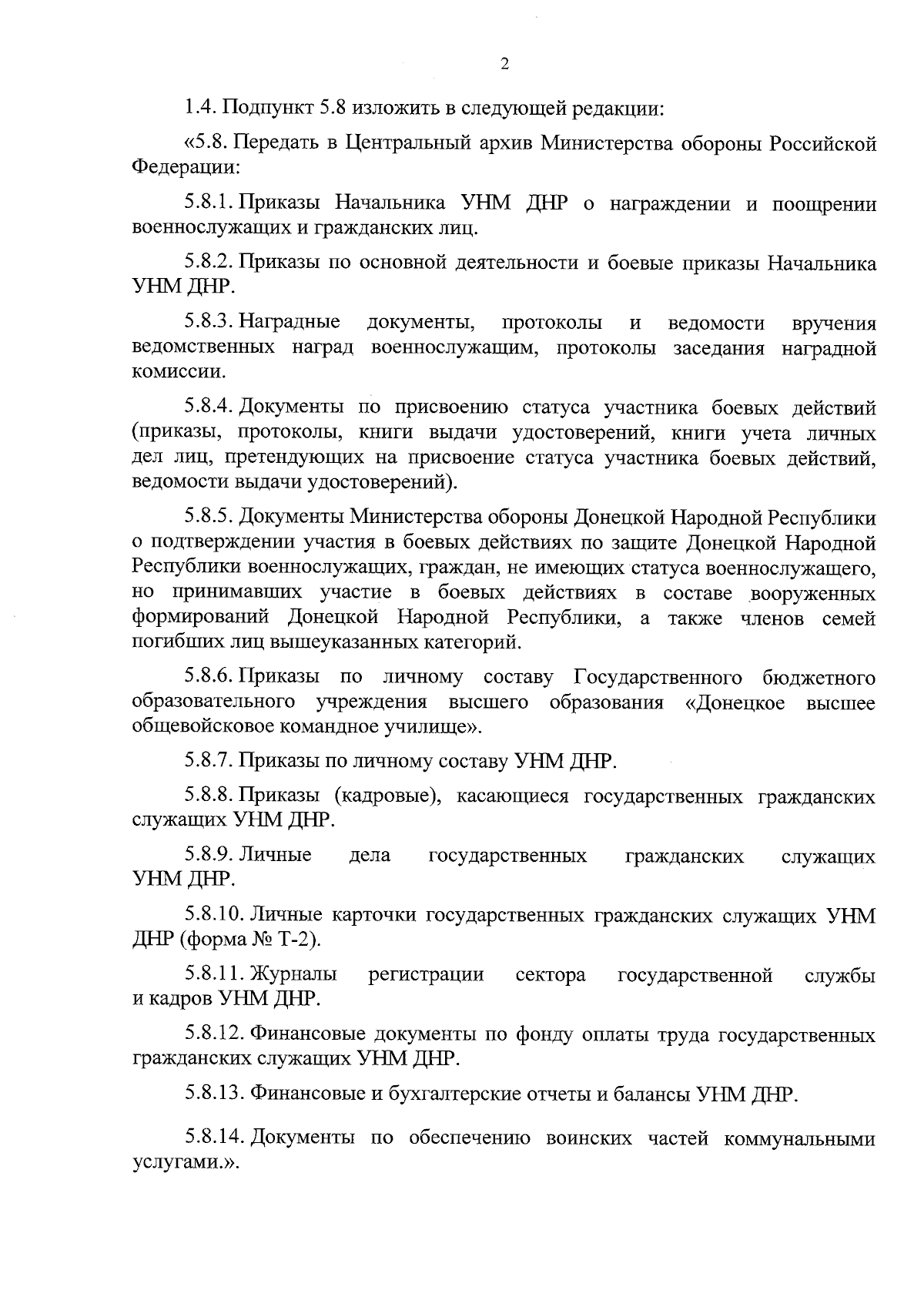 2

1.4. Подпункт 5.8 изложить в следующей редакции:

«5.8. Передать в Центральный архив Министерства обороны Российской Федерации:

5.8.1. Приказы Начальника УНМ ДНР о награждении и поощрении военнослужащих и гражданских лиц.

5.8.2. Приказы по основной деятельности и боевые приказы Начальника УНМ ДНР.

5.8.3. Наградные документы, протоколы и ведомости вручения ведомственных наград военнослужащим, протоколы заседания наградной комиссии.

5.8.4. Документы по присвоению статуса участника боевых действий (приказы, протоколы, книги выдачи удостоверений, книги учета личных дел лиц, претендующих на присвоение статуса участника боевых действий, ведомости выдачи удостоверений).

5.8.5. Документы Министерства обороны Донецкой Народной Республики о подтверждении участия в боевых действиях по защите Донецкой Народной Республики военнослужащих, граждан, не имеющих статуса военнослужащего, но принимавших участие в боевых действиях в составе вооруженных формирований Донецкой Народной Республики, а также членов семей погибших лиц вышеуказанных категорий.

5.8.6. Приказы по личному составу Государственного бюджетного образовательного учреждения высшего образования «Донецкое высшее общевойсковое командное училище».

5.8.7. Приказы по личному составу УНМ ДНР.

5.8.8. Приказы (кадровые), касающиеся государственных гражданских служащих УНМ ДНР.

5.8.9. Личные дела государственных гражданских служащих УНМ ДНР.

5.8.10. Личные карточки государственных гражданских служащих УНМ ДНР (форма № Т-2).

5.8.11. Журналы регистрации сектора государственной службы и кадров УНМ ДНР.

5.8.12. Финансовые документы по фонду оплаты труда государственных гражданских служащих УНМ ДНР.

5.8.13. Финансовые и бухгалтерские отчеты и балансы УНМ ДНР.

5.8.14. Документы по обеспечению воинских частей коммунальными услугами.».